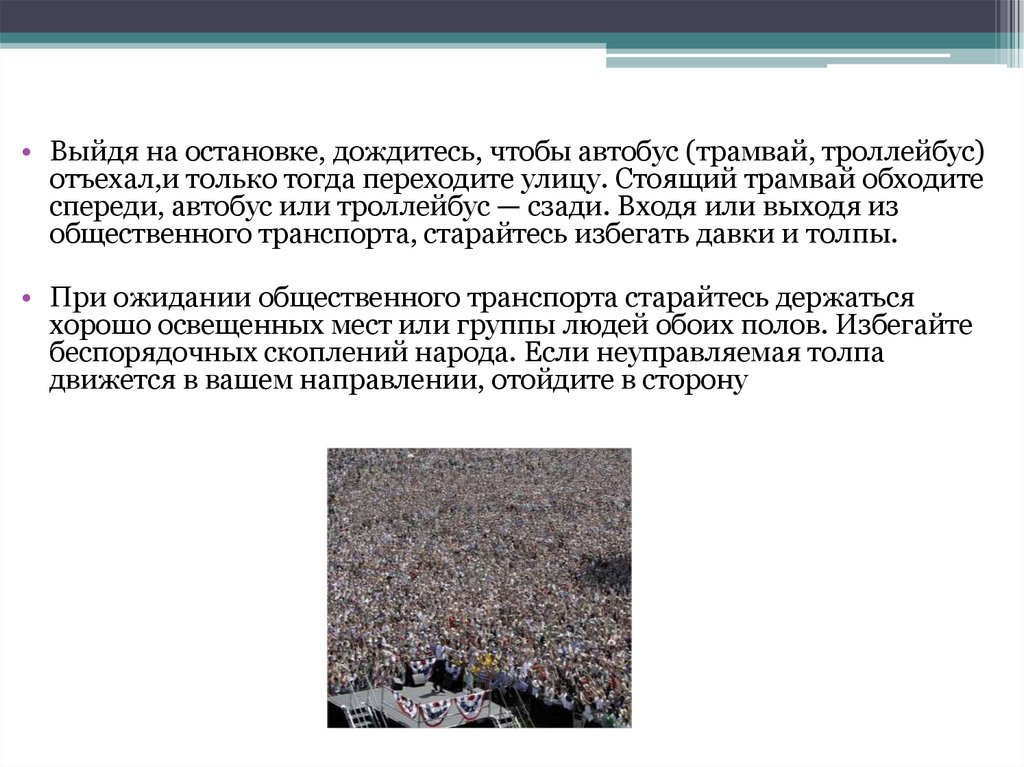 • Выйдя на остановке, дождитесь, чтобы автобус (трамвай, троллейбус) отъехал,и только тогда переходите улицу. Стоящий трамвай обходите спереди, автобус или троллейбус — сзади. Входя или выходя из общественного транспорта, старайтесь избегать давки и толпы.

• При ожидании общественного транспорта старайтесь держаться хорошо освещенных мест или группы людей обоих полов. Избегайте беспорядочных скоплений народа. Если неуправляемая толпа движется в вашем направлении, отойдите в сторону